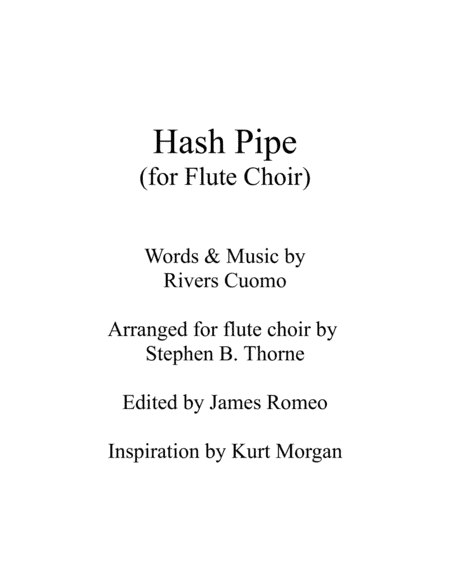 Hash Pipe
(for Flute Choir)

Words & Music by
Rivers Cuomo

Arranged for flute choir by
Stephen B. Thorne

Edited by James Romeo

Inspiration by Kurt Morgan